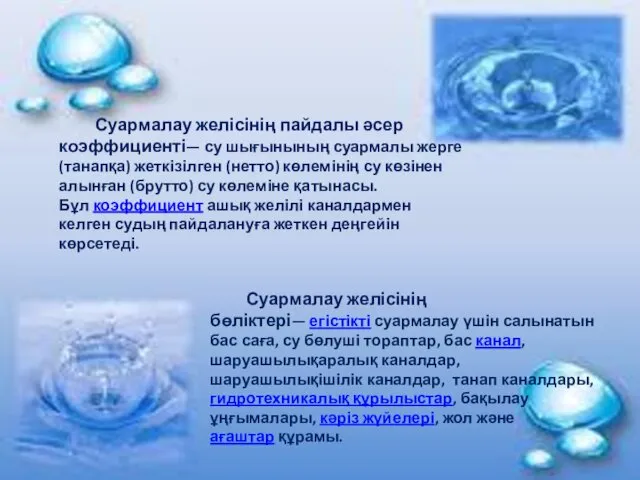 Суармалау желісінің пайдалы әсер коэффициенті— су шығынының суармалы жерге (танапқа) жеткізілген (нетто) көлемінің су көзінен алынған (брутто) су көлеміне қатынасы. Бұл коэффициент ашық желілі каналдармен келген судың пайдалануға жеткен деңгейін көрсетеді.

Суармалау желісінің бөліктері— егістікті суармалау үшін салынатын бас саға, су бөлуші тораптар, бас канал, шаруашылықаралық каналдар, шаруашылықішілік каналдар, танап каналдары, гидротехникалық құрылыстар, бақылау ұңғымалары, кәріз жүйелері, жол және ағаштар құрамы.